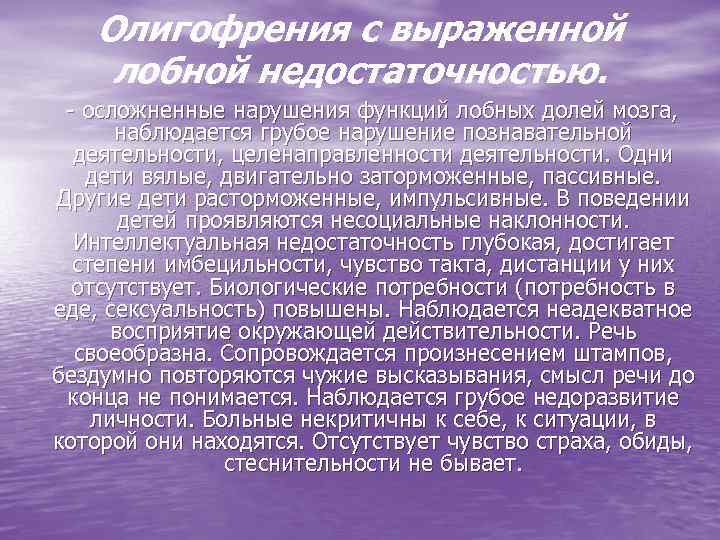 Олигофрения с выраженной лобной недостаточностью.

- осложненные нарушения функций лобных долей мозга, наблюдается грубое нарушение познавательной деятельности, целенаправленности деятельности. Одни дети вялые, двигательно заторможенные, пассивные. Другие дети расторможенные, импульсивные. В поведении детей проявляются несоциальные наклонности. Интеллектуальная недостаточность глубокая, достигает степени имбецильности, чувство такта, дистанции у них отсутствует. Биологические потребности (потребность в еде, сексуальность) повышены. Наблюдается неадекватное восприятие окружающей действительности. Речь своеобразна. Сопровождается произнесением штампов, бездумно повторяются чужие высказывания, смысл речи до конца не понимается. Наблюдается грубое недоразвитие личности. Больные некритичны к себе, к ситуации, в которой они находятся. Отсутствует чувство страха, обиды, стеснительности не бывает.